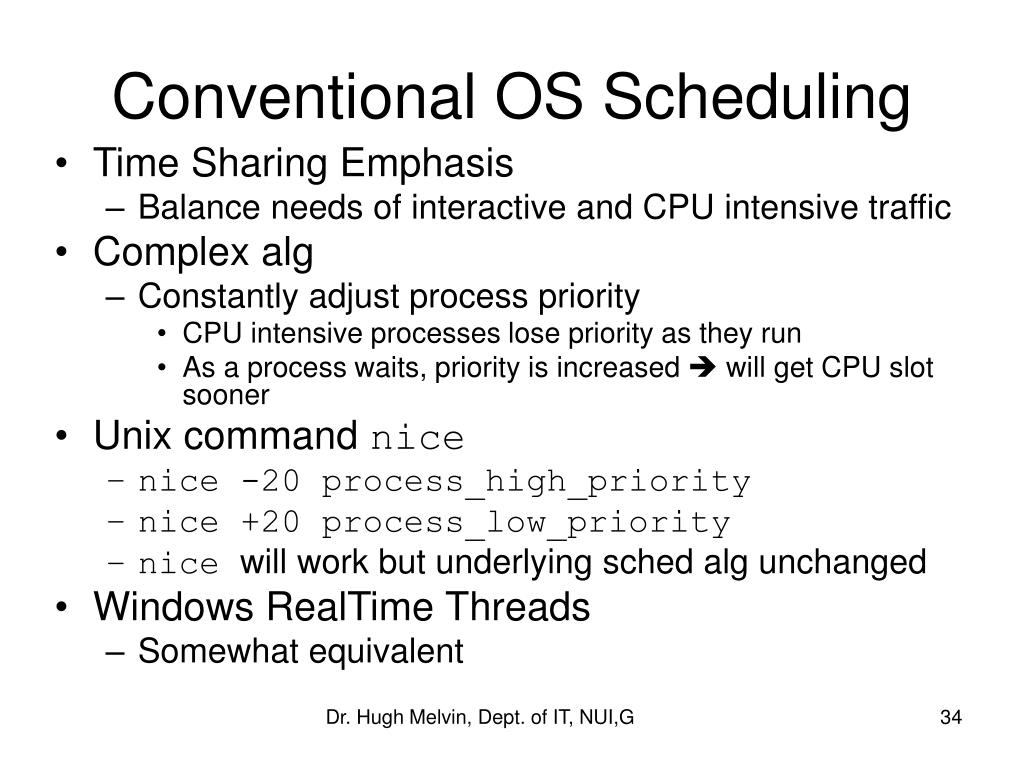 Conventional OS Scheduling

• Time Sharing Emphasis
 – Balance needs of interactive and CPU intensive traffic
• Complex alg
 – Constantly adjust process priority
  • CPU intensive processes lose priority as they run
  • As a process waits, priority is increased ➔ will get CPU slot sooner
• Unix command nice
 – nice -20 process_high_priority
 – nice +20 process_low_priority
 – nice will work but underlying sched alg unchanged
• Windows RealTime Threads
 – Somewhat equivalent

Dr. Hugh Melvin, Dept. of IT, NUI,G

34